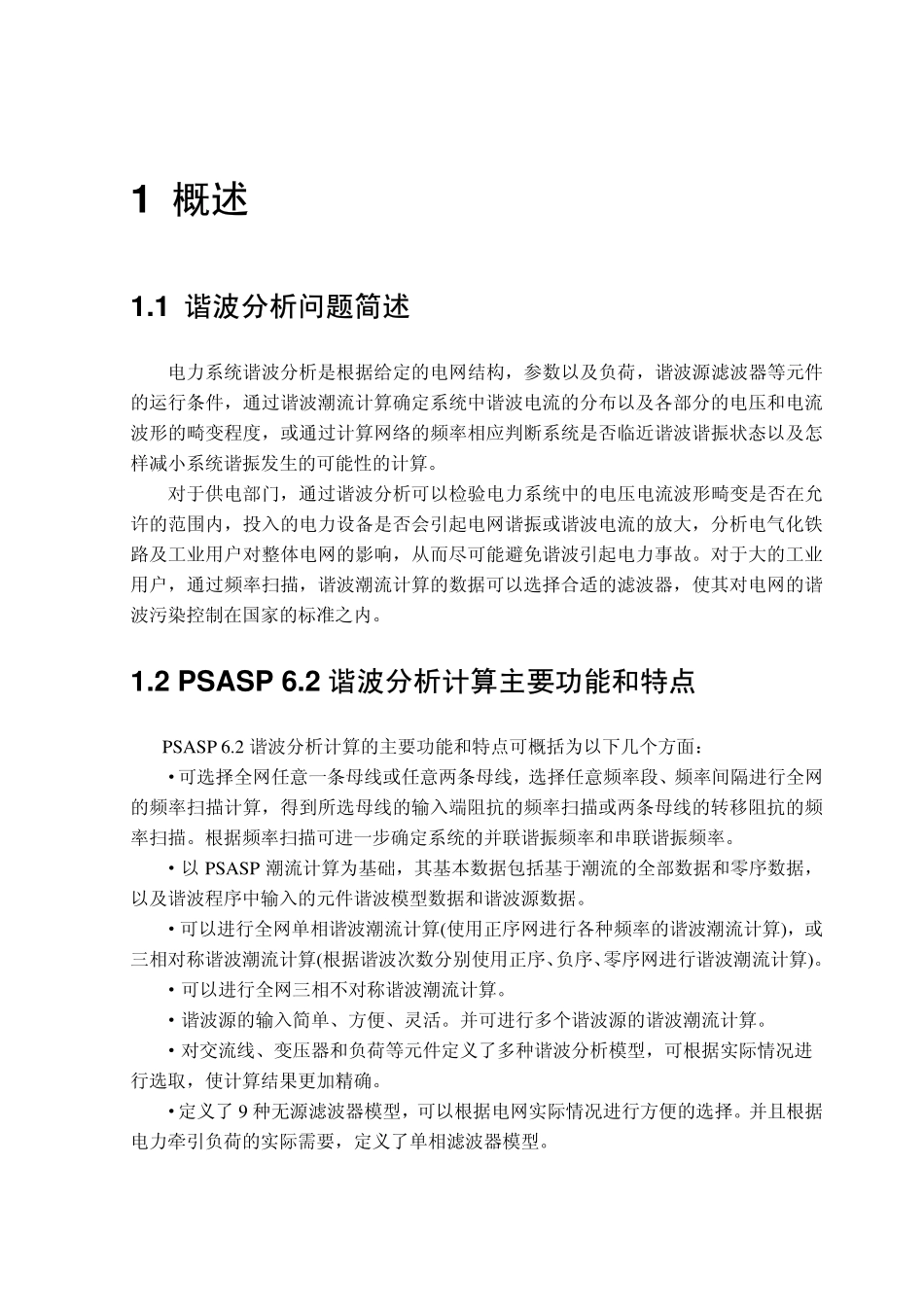 1 概述

1.1 谐波分析问题简述

电力系统谐波分析是根据给定的电网结构，参数以及负荷，谐波源滤波器等元件的运行条件，通过谐波潮流计算确定系统中谐波电流的分布以及各部分的电压和电流波形的畸变程度，或通过计算网络的频率相应判断系统是否临近谐波谐振状态以及怎样减小系统谐振发生的可能性的计算。

对于供电部门，通过谐波分析可以检验电力系统中的电压电流波形畸变是否在允许的范围内，投入的电力设备是否会引起电网谐振或谐波电流的放大，分析电气化铁路及工业用户对整体电网的影响，从而尽可能避免谐波引起电力事故。对于大的工业用户，通过频率扫描，谐波潮流计算的数据可以选择合适的滤波器，使其对电网的谐波污染控制在国家的标准之内。

1.2 PSASP 6.2 谐波分析计算主要功能和特点

PSASP 6.2 谐波分析计算的主要功能和特点可概括为以下几个方面：

• 可选择全网任意一条母线或任意两条母线，选择任意频率段、频率间隔进行全网的频率扫描计算，得到所选母线的输入端阻抗的频率扫描或两条母线的转移阻抗的频率扫描。根据频率扫描可进一步确定系统的并联谐振频率和串联谐振频率。

• 以 PSASP 潮流计算为基础，其基本数据包括基于潮流的全部数据和零序数据，以及谐波程序中输入的元件谐波模型数据和谐波源数据。

• 可以进行全网单相谐波潮流计算(使用正序网进行各种频率的谐波潮流计算)，或三相对称谐波潮流计算(根据谐波次数分别使用正序、负序、零序网进行谐波潮流计算)。

• 可以进行全网三相不对称谐波潮流计算。

• 谐波源的输入简单、方便、灵活。并可进行多个谐波源的谐波潮流计算。

• 对交流线、变压器和负荷等元件定义了多种谐波分析模型，可根据实际情况进行选取，使计算结果更加精确。

• 定义了 9 种无源滤波器模型，可以根据电网实际情况进行方便的选择。并且根据电力牵引负荷的实际需要，定义了单相滤波器模型。